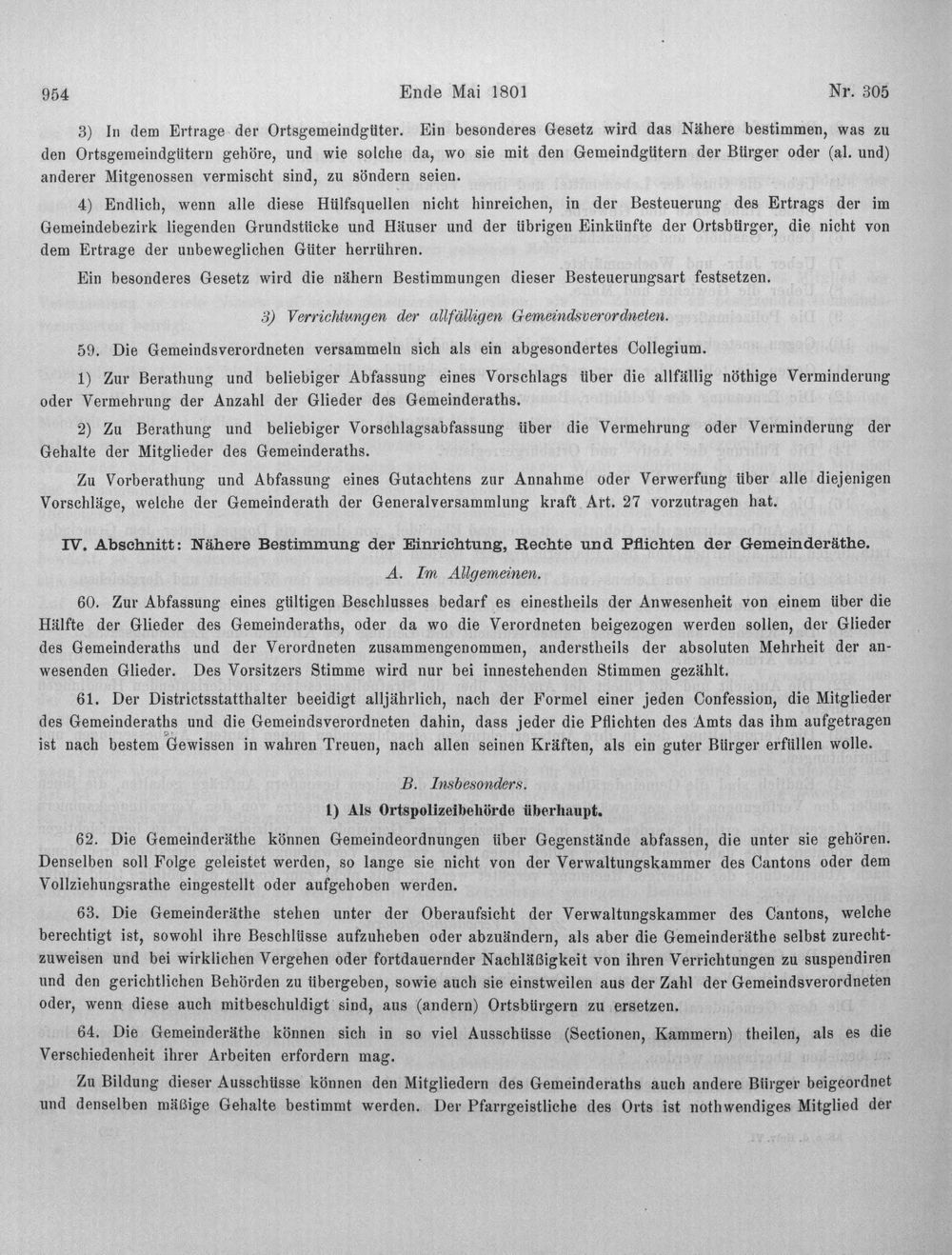 954 Ende Mai 1801 Nr. 305

3) In dem Ertrage der Ortsgemeindgüter. Ein besonderes Gesetz wird das Nähere bestimmen, was zu den Ortsgemeindgütern gehöre, und wie solche da, wo sie mit den Gemeindgütern der Bürger oder (al. und) anderer Mitgenossen vermischt sind, zu söndern seien.

4) Endlich, wenn alle diese Hülfsquellen nicht hinreichen, in der Besteuerung des Ertrags der im Gemeindebezirk liegenden Grundstücke und Häuser und der übrigen Einkünfte der Ortsbürger, die nicht von dem Ertrage der unbeweglichen Güter herrühren.

Ein besonderes Gesetz wird die nähern Bestimmungen dieser Besteuerungsart festsetzen.

3) Verrichtungen der allfälligen Gemeindsverordneten.

59. Die Gemeindsverordneten versammeln sich als ein abgesondertes Collegium.

1) Zur Berathung und beliebiger Abfassung eines Vorschlags über die allfällig nöthige Verminderung oder Vermehrung der Anzahl der Glieder des Gemeinderaths.

2) Zu Berathung und beliebiger Vorschlagsabfassung über die Vermehrung oder Verminderung der Gehalte der Mitglieder des Gemeinderaths.

Zu Vorberathung und Abfassung eines Gutachtens zur Annahme oder Verwerfung über alle diejenigen Vorschläge, welche der Gemeinderath der Generalversammlung kraft Art. 27 vorzutragen hat.

IV. Abschnitt: Nähere Bestimmung der Einrichtung, Rechte und Pflichten der Gemeinderäthe.

A. Im Allgemeinen.

60. Zur Abfassung eines gültigen Beschlusses bedarf es einestheils der Anwesenheit von einem über die Hälfte der Glieder des Gemeinderaths, oder da wo die Verordneten beigezogen werden sollen, der Glieder des Gemeinderaths und der Verordneten zusammengenommen, anderstheils der absoluten Mehrheit der anwesenden Glieder. Des Vorsitzers Stimme wird nur bei innestehenden Stimmen gezählt.

61. Der Districtsstatthalter beeidigt alljährlich, nach der Formel einer jeden Confession, die Mitglieder des Gemeinderaths und die Gemeindsverordneten dahin, dass jeder die Pflichten des Amts das ihm aufgetragen ist nach bestem Gewissen in wahren Treuen, nach allen seinen Kräften, als ein guter Bürger erfüllen wolle.

B. Insbesonders.

1) Als Ortspolizeibehörde überhaupt.

62. Die Gemeinderäthe können Gemeindeordnungen über Gegenstände abfassen, die unter sie gehören. Denselben soll Folge geleistet werden, so lange sie nicht von der Verwaltungskammer des Cantons oder dem Vollziehungsrathe eingestellt oder aufgehoben werden.

63. Die Gemeinderäthe stehen unter der Oberaufsicht der Verwaltungskammer des Cantons, welche berechtigt ist, sowohl ihre Beschlüsse aufzuheben oder abzuändern, als aber die Gemeinderäthe selbst zurechtzuweisen und bei wirklichen Vergehen oder fortdauernder Nachläßigkeit von ihren Verrichtungen zu suspendiren und den gerichtlichen Behörden zu übergeben, sowie auch sie einstweilen aus der Zahl der Gemeindsverordneten oder, wenn diese auch mitbeschuldigt sind, aus (andern) Ortsbürgern zu ersetzen.

64. Die Gemeinderäthe können sich in so viel Ausschüsse (Sectionen, Kammern) theilen, als es die Verschiedenheit ihrer Arbeiten erfordern mag.

Zu Bildung dieser Ausschüsse können den Mitgliedern des Gemeinderaths auch andere Bürger beigeordnet und denselben mäßige Gehalte bestimmt werden. Der Pfarrgeistliche des Orts ist nothwendiges Mitglied der